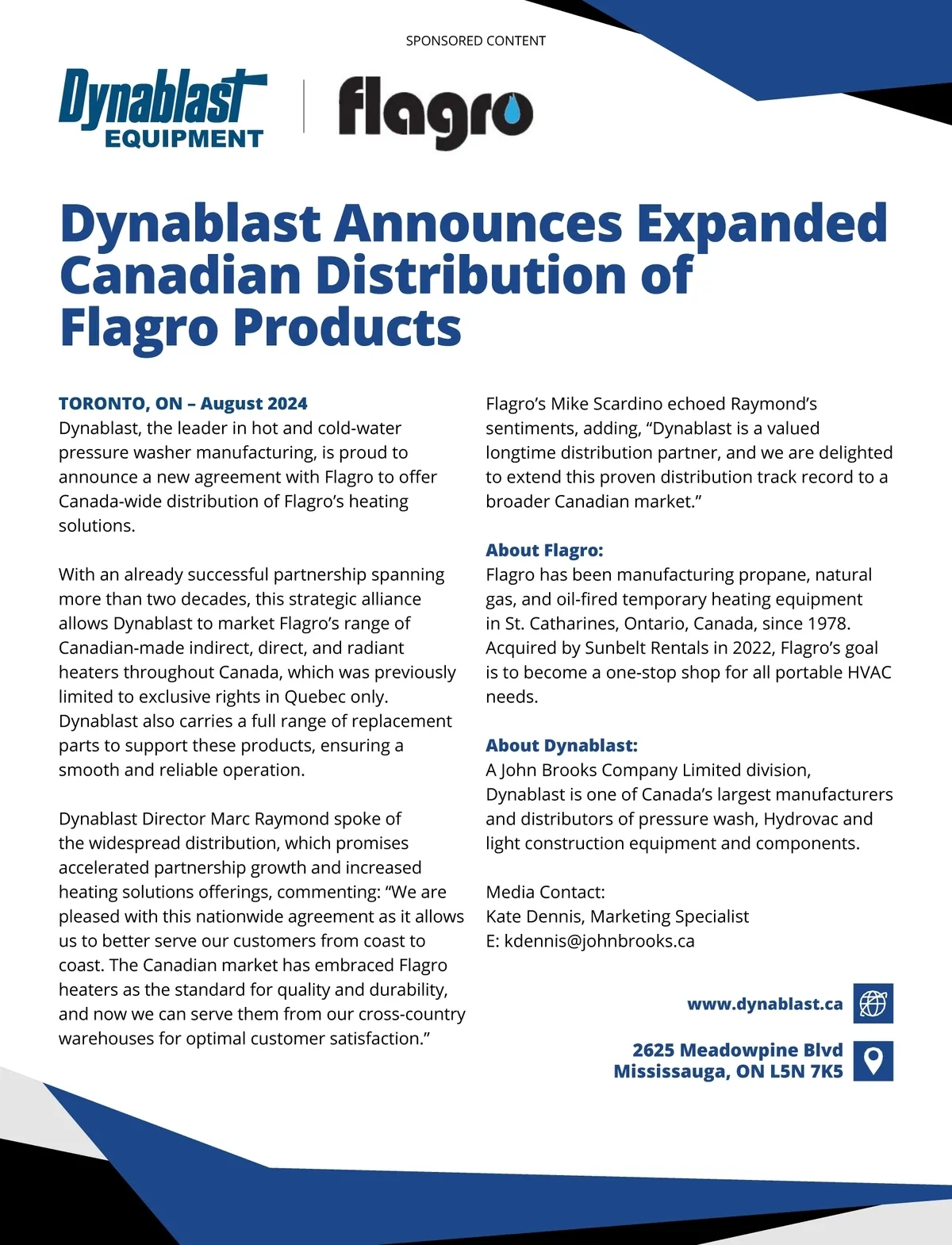 SPONSORED CONTENT

Dynablast EQUIPMENT

flagro

Dynablast Announces Expanded Canadian Distribution of Flagro Products

TORONTO, ON – August 2024
Dynablast, the leader in hot and cold-water pressure washer manufacturing, is proud to announce a new agreement with Flagro to offer Canada-wide distribution of Flagro's heating solutions.

With an already successful partnership spanning more than two decades, this strategic alliance allows Dynablast to market Flagro's range of Canadian-made indirect, direct, and radiant heaters throughout Canada, which was previously limited to exclusive rights in Quebec only. Dynablast also carries a full range of replacement parts to support these products, ensuring a smooth and reliable operation.

Dynablast Director Marc Raymond spoke of the widespread distribution, which promises accelerated partnership growth and increased heating solutions offerings, commenting: "We are pleased with this nationwide agreement as it allows us to better serve our customers from coast to coast. The Canadian market has embraced Flagro heaters as the standard for quality and durability, and now we can serve them from our cross-country warehouses for optimal customer satisfaction."

Flagro's Mike Scardino echoed Raymond's sentiments, adding, "Dynablast is a valued longtime distribution partner, and we are delighted to extend this proven distribution track record to a broader Canadian market."

About Flagro:
Flagro has been manufacturing propane, natural gas, and oil-fired temporary heating equipment in St. Catharines, Ontario, Canada, since 1978. Acquired by Sunbelt Rentals in 2022, Flagro's goal is to become a one-stop shop for all portable HVAC needs.

About Dynablast:
A John Brooks Company Limited division, Dynablast is one of Canada's largest manufacturers and distributors of pressure wash, Hydrovac and light construction equipment and components.

Media Contact:
Kate Dennis, Marketing Specialist
E: kdennis@johnbrooks.ca

www.dynablast.ca

2625 Meadowpine Blvd
Mississauga, ON L5N 7K5